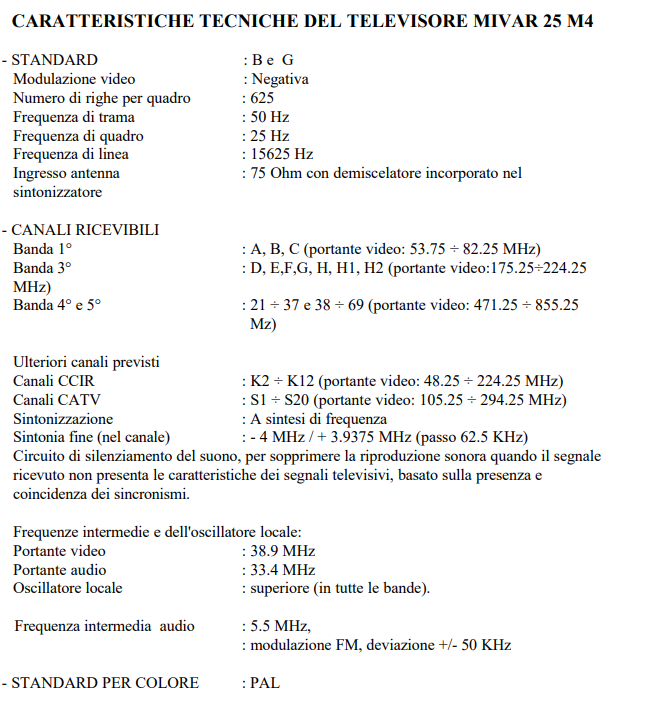 CARATTERISTICHE TECNICHE DEL TELEVISORE MIVAR 25 M4

- STANDARD : B e G
Modulazione video : Negativa
Numero di righe per quadro : 625
Frequenza di trama : 50 Hz
Frequenza di quadro : 25 Hz
Frequenza di linea : 15625 Hz
Ingresso antenna : 75 Ohm con demiscelatore incorporato nel sintonizzatore

- CANALI RICEVIBILI
Banda 1° : A, B, C (portante video: 53.75 ÷ 82.25 MHz)
Banda 3° : D, E,F,G, H, H1, H2 (portante video:175.25÷224.25 MHz)
Banda 4° e 5° : 21 ÷ 37 e 38 ÷ 69 (portante video: 471.25 ÷ 855.25 Mz)

Ulteriori canali previsti
Canali CCIR : K2 ÷ K12 (portante video: 48.25 ÷ 224.25 MHz)
Canali CATV : S1 ÷ S20 (portante video: 105.25 ÷ 294.25 MHz)
Sintonizzazione : A sintesi di frequenza
Sintonia fine (nel canale) : - 4 MHz / + 3.9375 MHz (passo 62.5 KHz)
Circuito di silenziamento del suono, per sopprimere la riproduzione sonora quando il segnale ricevuto non presenta le caratteristiche dei segnali televisivi, basato sulla presenza e coincidenza dei sincronismi.

Frequenze intermedie e dell'oscillatore locale:
Portante video : 38.9 MHz
Portante audio : 33.4 MHz
Oscillatore locale : superiore (in tutte le bande).

Frequenza intermedia audio : 5.5 MHz,
: modulazione FM, deviazione +/- 50 KHz

- STANDARD PER COLORE : PAL